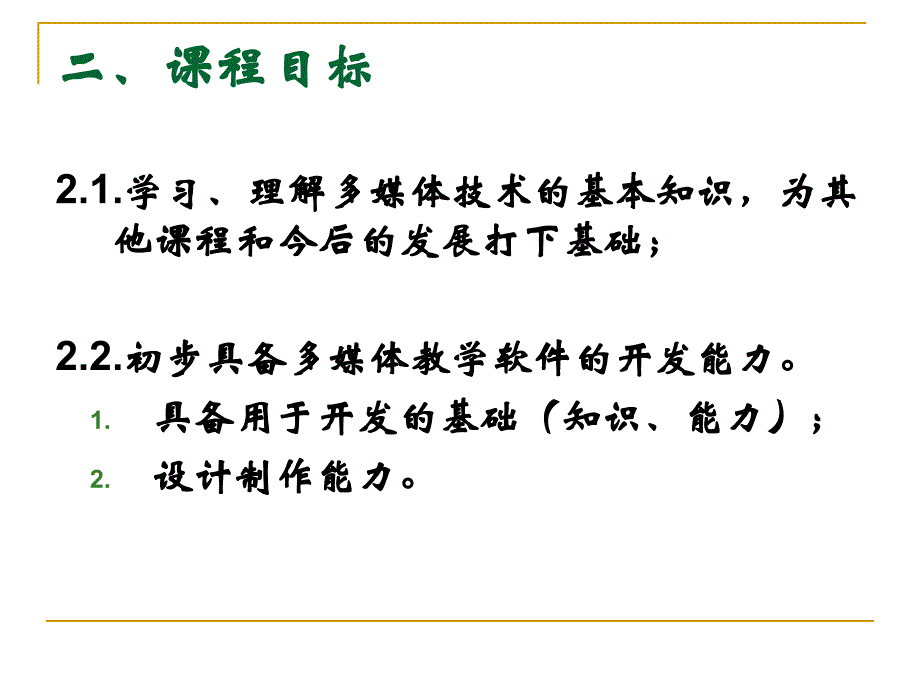 二、课程目标

2.1.学习、理解多媒体技术的基本知识，为其他课程和今后的发展打下基础；

2.2.初步具备多媒体教学软件的开发能力。

1. 具备用于开发的基础（知识、能力）；
2. 设计制作能力。